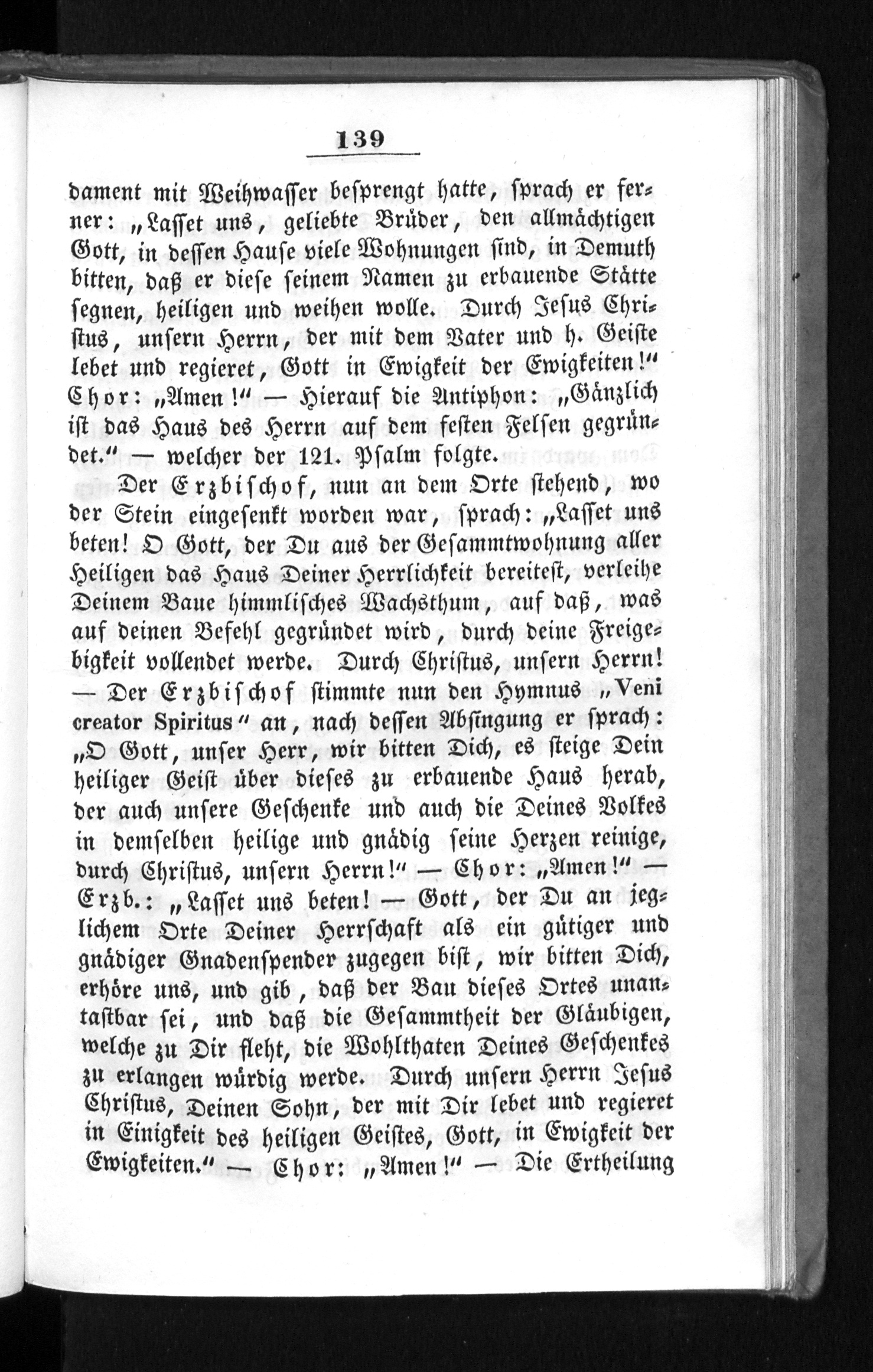 139

dament mit Weihwasser besprengt hatte, sprach er ferner: „Lasset uns, geliebte Brüder, den allmächtigen Gott, in dessen Hause viele Wohnungen sind, in Demuth bitten, daß er diese seinem Namen zu erbauende Stätte segnen, heiligen und weihen wolle. Durch Jesus Christus, unsern Herrn, der mit dem Vater und h. Geiste lebet und regieret, Gott in Ewigkeit der Ewigkeiten!“ Chor: „Amen!“ — Hierauf die Antiphon: „Gänzlich ist das Haus des Herrn auf dem festen Felsen gegründet.“ — welcher der 121. Psalm folgte.

Der Erzbischof, nun an dem Orte stehend, wo der Stein eingesenkt worden war, sprach: „Lasset uns beten! O Gott, der Du aus der Gesammtwohnung aller Heiligen das Haus Deiner Herrlichkeit bereitest, verleihe Deinem Baue himmlisches Wachsthum, auf daß, was auf deinen Befehl gegründet wird, durch deine Freigebigkeit vollendet werde. Durch Christus, unsern Herrn! — Der Erzbischof stimmte nun den Hymnus „Veni creator Spiritus“ an, nach dessen Absingung er sprach: „O Gott, unser Herr, wir bitten Dich, es steige Dein heiliger Geist über dieses zu erbauende Haus herab, der auch unsere Geschenke und auch die Deines Volkes in demselben heilige und gnädig seine Herzen reinige, durch Christus, unsern Herrn!“ — Chor: „Amen!“ — Erzb.: „Lasset uns beten! — Gott, der Du an jeglichem Orte Deiner Herrschaft als ein gütiger und gnädiger Gnadenspender zugegen bist, wir bitten Dich, erhöre uns, und gib, daß der Bau dieses Ortes unantastbar sei, und daß die Gesammtheit der Gläubigen, welche zu Dir fleht, die Wohlthaten Deines Geschenkes zu erlangen würdig werde. Durch unsern Herrn Jesus Christus, Deinen Sohn, der mit Dir lebet und regieret in Einigkeit des heiligen Geistes, Gott, in Ewigkeit der Ewigkeiten.“ — Chor: „Amen!“ — Die Ertheilung